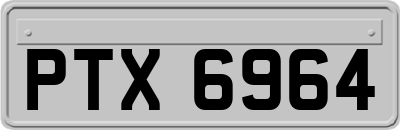 PTX 6964